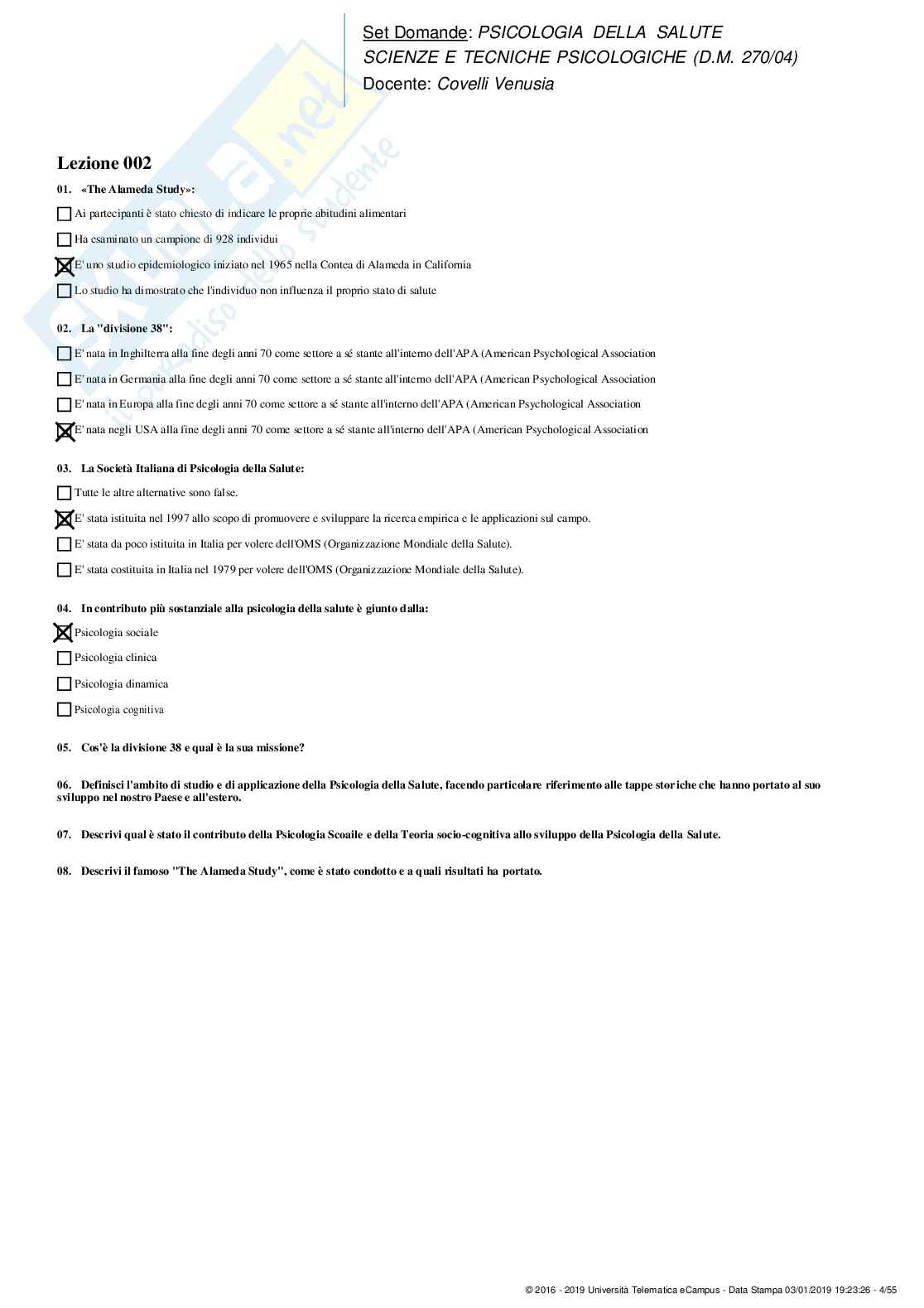 Set Domande: PSICOLOGIA DELLA SALUTE
SCIENZE E TECNICHE PSICOLOGICHE (D.M. 270/04)
Docente: Covelli Venusia

Skuola.net il paradiso dello studente

Lezione 002

01. «The Alameda Study»:

☐ Ai partecipanti è stato chiesto di indicare le proprie abitudini alimentari

☐ Ha esaminato un campione di 928 individui

☒ E' uno studio epidemiologico iniziato nel 1965 nella Contea di Alameda in California

☐ Lo studio ha dimostrato che l'individuo non influenza il proprio stato di salute

02. La "divisione 38":

☐ E' nata in Inghilterra alla fine degli anni 70 come settore a sé stante all'interno dell'APA (American Psychological Association

☐ E' nata in Germania alla fine degli anni 70 come settore a sé stante all'interno dell'APA (American Psychological Association

☐ E' nata in Europa alla fine degli anni 70 come settore a sé stante all'interno dell'APA (American Psychological Association

☒ E' nata negli USA alla fine degli anni 70 come settore a sé stante all'interno dell'APA (American Psychological Association

03. La Società Italiana di Psicologia della Salute:

☐ Tutte le altre alternative sono false.

☒ E' stata istituita nel 1997 allo scopo di promuovere e sviluppare la ricerca empirica e le applicazioni sul campo.

☐ E' stata da poco istituita in Italia per volere dell'OMS (Organizzazione Mondiale della Salute).

☐ E' stata costituita in Italia nel 1979 per volere dell'OMS (Organizzazione Mondiale della Salute).

04. In contributo più sostanziale alla psicologia della salute è giunto dalla:

☒ Psicologia sociale

☐ Psicologia clinica

☐ Psicologia dinamica

☐ Psicologia cognitiva

05. Cos'è la divisione 38 e qual è la sua missione?

06. Definisci l'ambito di studio e di applicazione della Psicologia della Salute, facendo particolare riferimento alle tappe storiche che hanno portato al suo sviluppo nel nostro Paese e all'estero.

07. Descrivi qual è stato il contributo della Psicologia Scoaile e della Teoria socio-cognitiva allo sviluppo della Psicologia della Salute.

08. Descrivi il famoso "The Alameda Study", come è stato condotto e a quali risultati ha portato.

© 2016 - 2019 Università Telematica eCampus - Data Stampa 03/01/2019 19:23:26 - 4/55